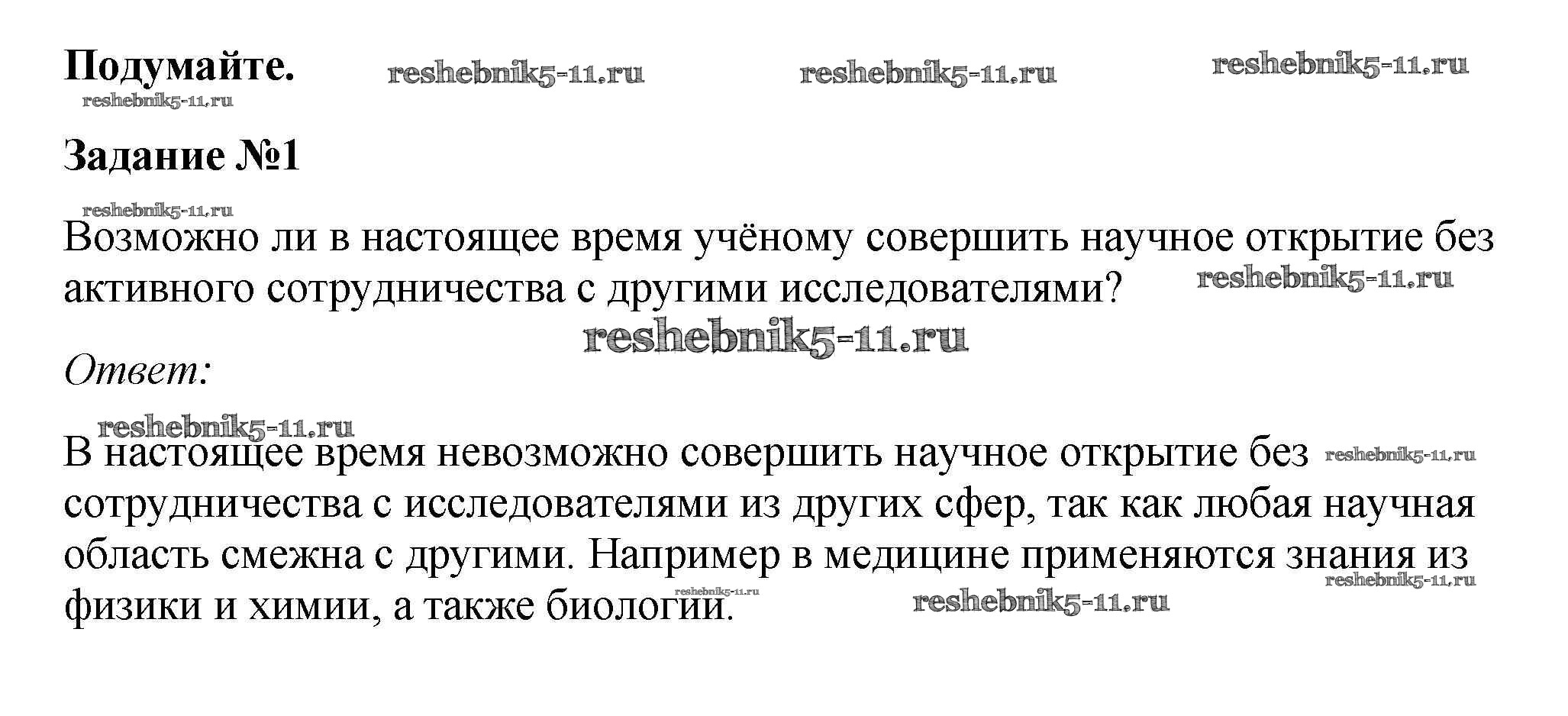 Подумайте. reshebnik5-11.ru reshebnik5-11.ru reshebnik5-11.ru
reshebnik5-11.ru

Задание №1

reshebnik5-11.ru
Возможно ли в настоящее время учёному совершить научное открытие без активного сотрудничества с другими исследователями? reshebnik5-11.ru
reshebnik5-11.ru

Ответ:

reshebnik5-11.ru
В настоящее время невозможно совершить научное открытие без reshebnik5-11.ru сотрудничества с исследователями из других сфер, так как любая научная область смежна с другими. Например в медицине применяются знания из reshebnik5-11.ru физики и химии, а также биологии. reshebnik5-11.ru reshebnik5-11.ru